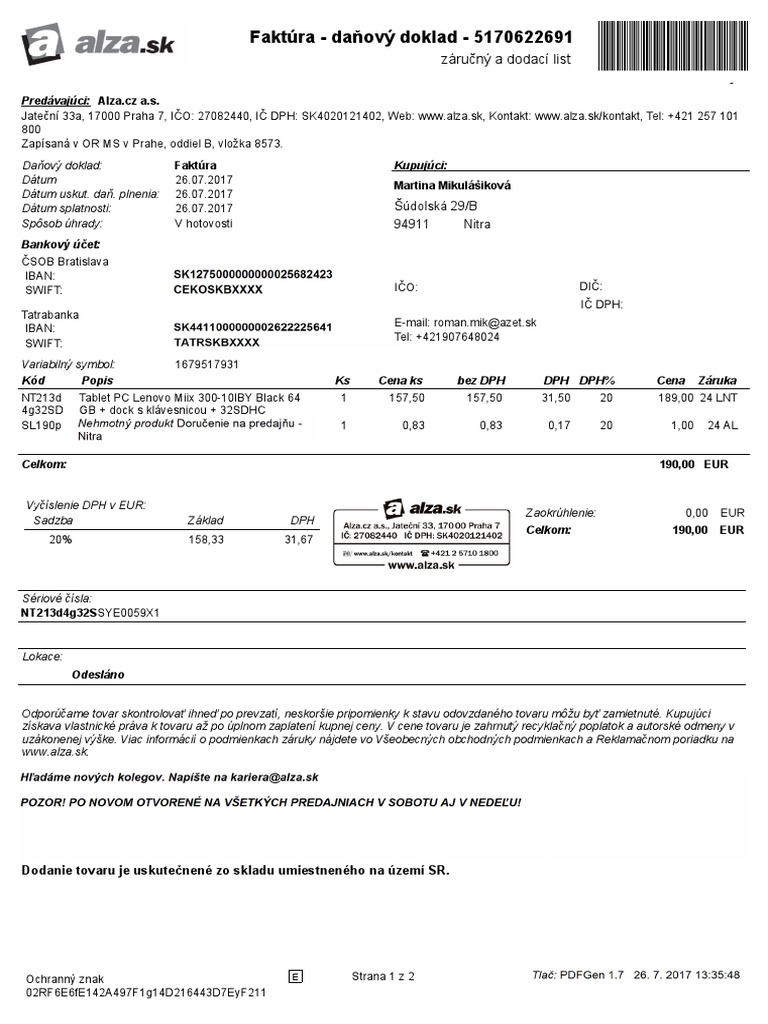 alza.sk

Faktúra - daňový doklad - 5170622691
záručný a dodací list

Predávajúci: Alza.cz a.s.
Jateční 33a, 17000 Praha 7, IČO: 27082440, IČ DPH: SK4020121402, Web: www.alza.sk, Kontakt: www.alza.sk/kontakt, Tel: +421 257 101 800
Zapísaná v OR MS v Prahe, oddiel B, vložka 8573.

Daňový doklad: Faktúra
Dátum 26.07.2017
Dátum uskut. daň. plnenia: 26.07.2017
Dátum splatnosti: 26.07.2017
Spôsob úhrady: V hotovosti

Bankový účet:
ČSOB Bratislava
IBAN: SK1275000000000025682423
SWIFT: CEKOSKBXXXX

Tatrabanka
IBAN: SK4411000000002622225641
SWIFT: TATRSKBXXXX

Variabilný symbol: 1679517931

Kupujúci:
Martina Mikulášiková
Šúdolská 29/B
94911 Nitra

IČO:
DIČ:
IČ DPH:

E-mail: roman.mik@azet.sk
Tel: +421907648024

| Kód | Popis | Ks | Cena ks | bez DPH | DPH | DPH% | Cena | Záruka |
|---|---|---|---|---|---|---|---|---|
| NT213d 4g32SD | Tablet PC Lenovo Miix 300-10IBY Black 64 GB + dock s klávesnicou + 32SDHC | 1 | 157,50 | 157,50 | 31,50 | 20 | 189,00 | 24 LNT |
| SL190p | Nehmotný produkt Doručenie na predajňu - Nitra | 1 | 0,83 | 0,83 | 0,17 | 20 | 1,00 | 24 AL |

Celkom: 190,00 EUR

Vyčíslenie DPH v EUR:
| Sadzba | Základ | DPH |
|---|---|---|
| 20% | 158,33 | 31,67 |

alza.sk
Alza.cz a.s., Jateční 33, 170 00 Praha 7
IČ: 27082440 IČ DPH: SK4020121402
www.alza.sk/kontakt +421 2 5710 1800
www.alza.sk

Zaokrúhlenie: 0,00 EUR
Celkom: 190,00 EUR

Sériové čísla:
NT213d4g32SSYE0059X1

Lokace:
Odesláno

Odporúčame tovar skontrolovať ihneď po prevzatí, neskoršie pripomienky k stavu odovzdaného tovaru môžu byť zamietnuté. Kupujúci získava vlastnícké práva k tovaru až po úplnom zaplatení kupnej ceny. V cene tovaru je zahrnutý recyklačný poplatok a autorské odmeny v uzákonenej výške. Viac informácií o podmienkach záruky nájdete vo Všeobecných obchodných podmienkach a Reklamačnom poriadku na www.alza.sk.

Hľadáme nových kolegov. Napíšte na kariera@alza.sk

POZOR! PO NOVOM OTVORENÉ NA VŠETKÝCH PREDAJNIACH V SOBOTU AJ V NEDEĽU!

Dodanie tovaru je uskutečnené zo skladu umiestneného na území SR.

Ochranný znak
02RF6E6fE142A497F1g14D216443D7EyF211
E
Strana 1 z 2
Tlač: PDFGen 1.7 26. 7. 2017 13:35:48